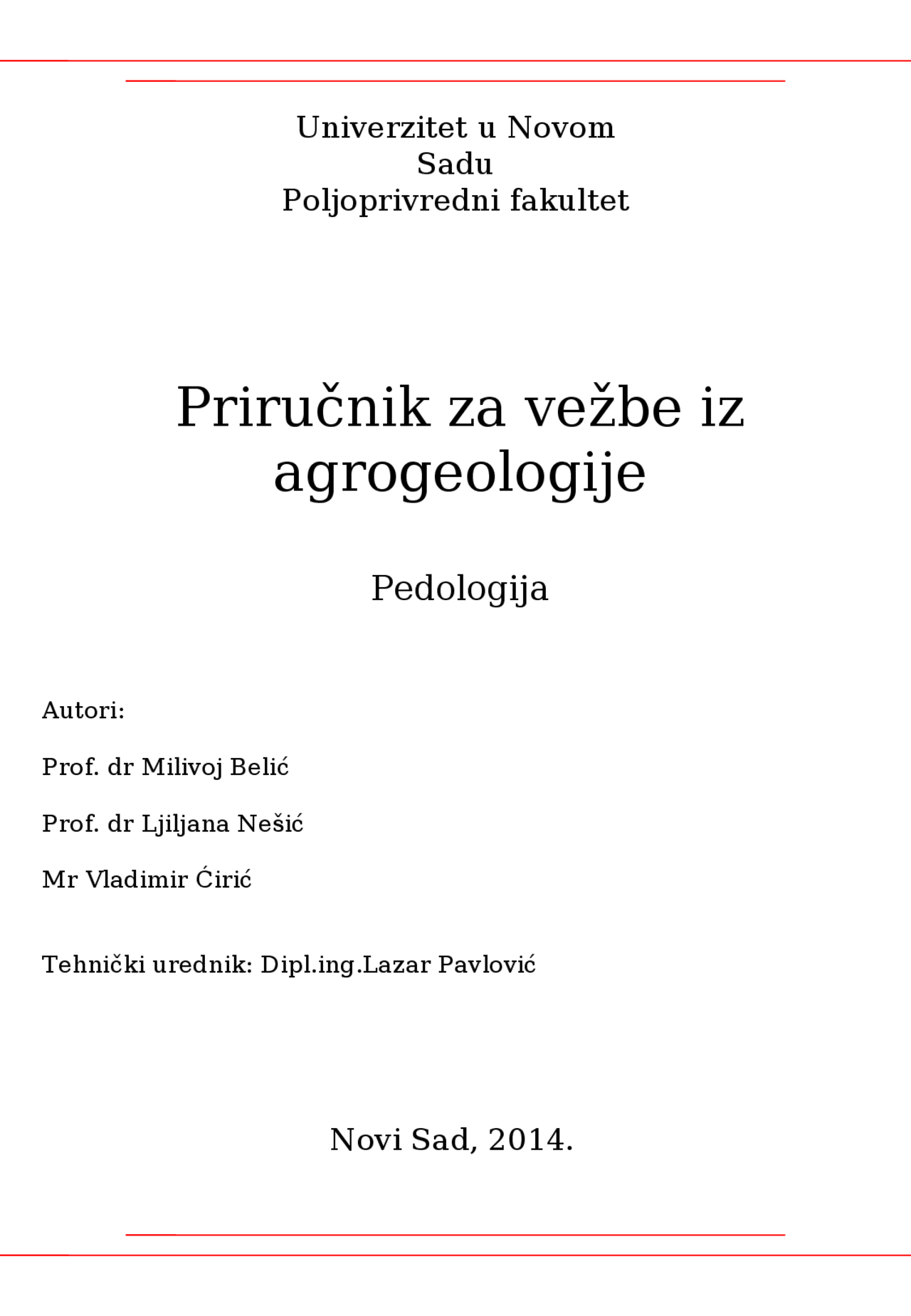 Univerzitet u Novom Sadu
Poljoprivredni fakultet

Priručnik za vežbe iz agrogeologije

Pedologija

Autori:

Prof. dr Milivoj Belić

Prof. dr Ljiljana Nešić

Mr Vladimir Ćirić

Tehnički urednik: Dipl.ing.Lazar Pavlović

Novi Sad, 2014.